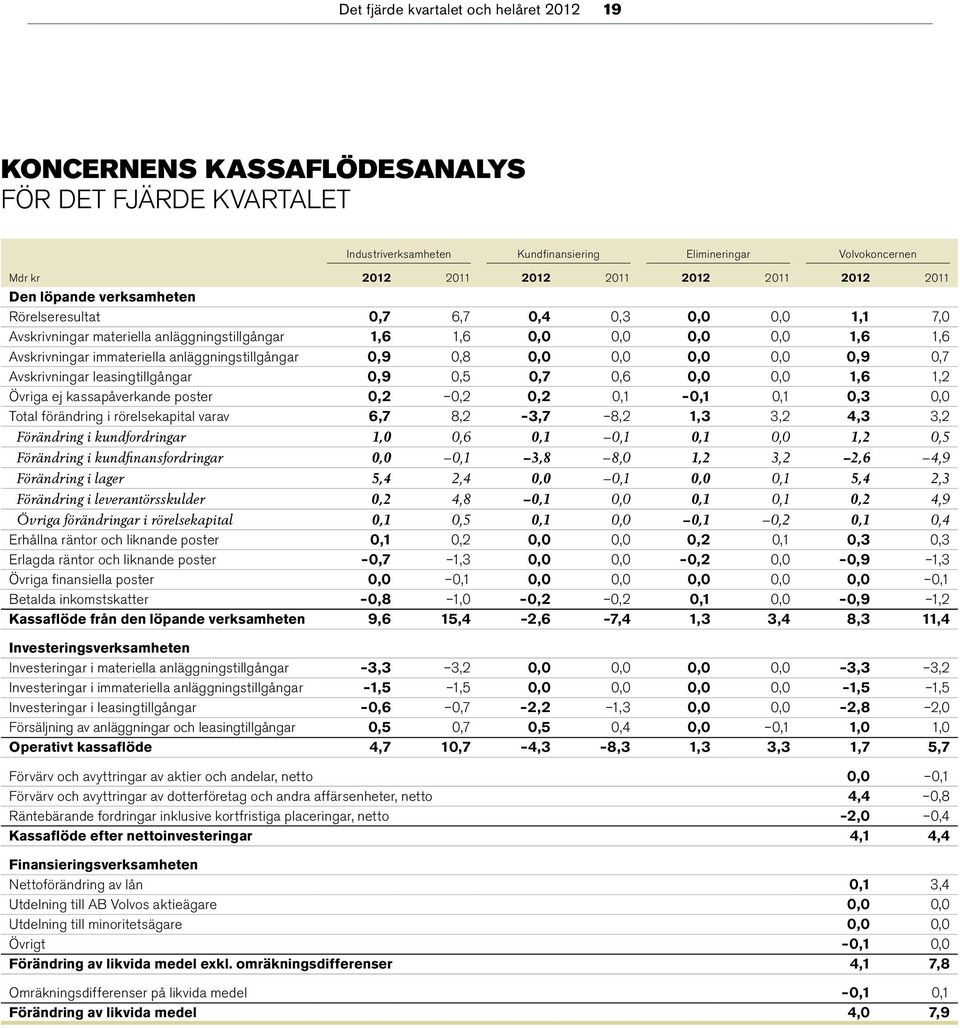 Det fjärde kvartalet och helåret 2012 19

KONCERNENS KASSAFLÖDESANALYS
FÖR DET FJÄRDE KVARTALET

| | Industriverksamheten | | Kundfinansiering | | Elimineringar | | Volvokoncernen | |
|---|---|---|---|---|---|---|---|---|
| Mdr kr | 2012 | 2011 | 2012 | 2011 | 2012 | 2011 | 2012 | 2011 |
| Den löpande verksamheten | | | | | | | | |
| Rörelseresultat | 0,7 | 6,7 | 0,4 | 0,3 | 0,0 | 0,0 | 1,1 | 7,0 |
| Avskrivningar materiella anläggningstillgångar | 1,6 | 1,6 | 0,0 | 0,0 | 0,0 | 0,0 | 1,6 | 1,6 |
| Avskrivningar immateriella anläggningstillgångar | 0,9 | 0,8 | 0,0 | 0,0 | 0,0 | 0,0 | 0,9 | 0,7 |
| Avskrivningar leasingtillgångar | 0,9 | 0,5 | 0,7 | 0,6 | 0,0 | 0,0 | 1,6 | 1,2 |
| Övriga ej kassapåverkande poster | 0,2 | –0,2 | 0,2 | 0,1 | –0,1 | 0,1 | 0,3 | 0,0 |
| Total förändring i rörelsekapital varav | 6,7 | 8,2 | –3,7 | –8,2 | 1,3 | 3,2 | 4,3 | 3,2 |
| Förändring i kundfordringar | 1,0 | 0,6 | 0,1 | –0,1 | 0,1 | 0,0 | 1,2 | 0,5 |
| Förändring i kundfinansfordringar | 0,0 | –0,1 | –3,8 | –8,0 | 1,2 | 3,2 | –2,6 | –4,9 |
| Förändring i lager | 5,4 | 2,4 | 0,0 | –0,1 | 0,0 | 0,1 | 5,4 | 2,3 |
| Förändring i leverantörsskulder | 0,2 | 4,8 | –0,1 | 0,0 | 0,1 | 0,1 | 0,2 | 4,9 |
| Övriga förändringar i rörelsekapital | 0,1 | 0,5 | 0,1 | 0,0 | –0,1 | –0,2 | 0,1 | 0,4 |
| Erhållna räntor och liknande poster | 0,1 | 0,2 | 0,0 | 0,0 | 0,2 | 0,1 | 0,3 | 0,3 |
| Erlagda räntor och liknande poster | –0,7 | –1,3 | 0,0 | 0,0 | –0,2 | 0,0 | –0,9 | –1,3 |
| Övriga finansiella poster | 0,0 | –0,1 | 0,0 | 0,0 | 0,0 | 0,0 | 0,0 | –0,1 |
| Betalda inkomstskatter | –0,8 | –1,0 | –0,2 | –0,2 | 0,1 | 0,0 | –0,9 | –1,2 |
| Kassaflöde från den löpande verksamheten | 9,6 | 15,4 | –2,6 | –7,4 | 1,3 | 3,4 | 8,3 | 11,4 |
| Investeringsverksamheten | | | | | | | | |
| Investeringar i materiella anläggningstillgångar | –3,3 | –3,2 | 0,0 | 0,0 | 0,0 | 0,0 | –3,3 | –3,2 |
| Investeringar i immateriella anläggningstillgångar | –1,5 | –1,5 | 0,0 | 0,0 | 0,0 | 0,0 | –1,5 | –1,5 |
| Investeringar i leasingtillgångar | –0,6 | –0,7 | –2,2 | –1,3 | 0,0 | 0,0 | –2,8 | –2,0 |
| Försäljning av anläggningar och leasingtillgångar | 0,5 | 0,7 | 0,5 | 0,4 | 0,0 | –0,1 | 1,0 | 1,0 |
| Operativt kassaflöde | 4,7 | 10,7 | –4,3 | –8,3 | 1,3 | 3,3 | 1,7 | 5,7 |
| Förvärv och avyttringar av aktier och andelar, netto | | | | | | | 0,0 | –0,1 |
| Förvärv och avyttringar av dotterföretag och andra affärsenheter, netto | | | | | | | 4,4 | –0,8 |
| Räntebärande fordringar inklusive kortfristiga placeringar, netto | | | | | | | –2,0 | –0,4 |
| Kassaflöde efter nettoinvesteringar | | | | | | | 4,1 | 4,4 |
| Finansieringsverksamheten | | | | | | | | |
| Nettoförändring av lån | | | | | | | 0,1 | 3,4 |
| Utdelning till AB Volvos aktieägare | | | | | | | 0,0 | 0,0 |
| Utdelning till minoritetsägare | | | | | | | 0,0 | 0,0 |
| Övrigt | | | | | | | –0,1 | 0,0 |
| Förändring av likvida medel exkl. omräkningsdifferenser | | | | | | | 4,1 | 7,8 |
| Omräkningsdifferenser på likvida medel | | | | | | | –0,1 | 0,1 |
| Förändring av likvida medel | | | | | | | 4,0 | 7,9 |